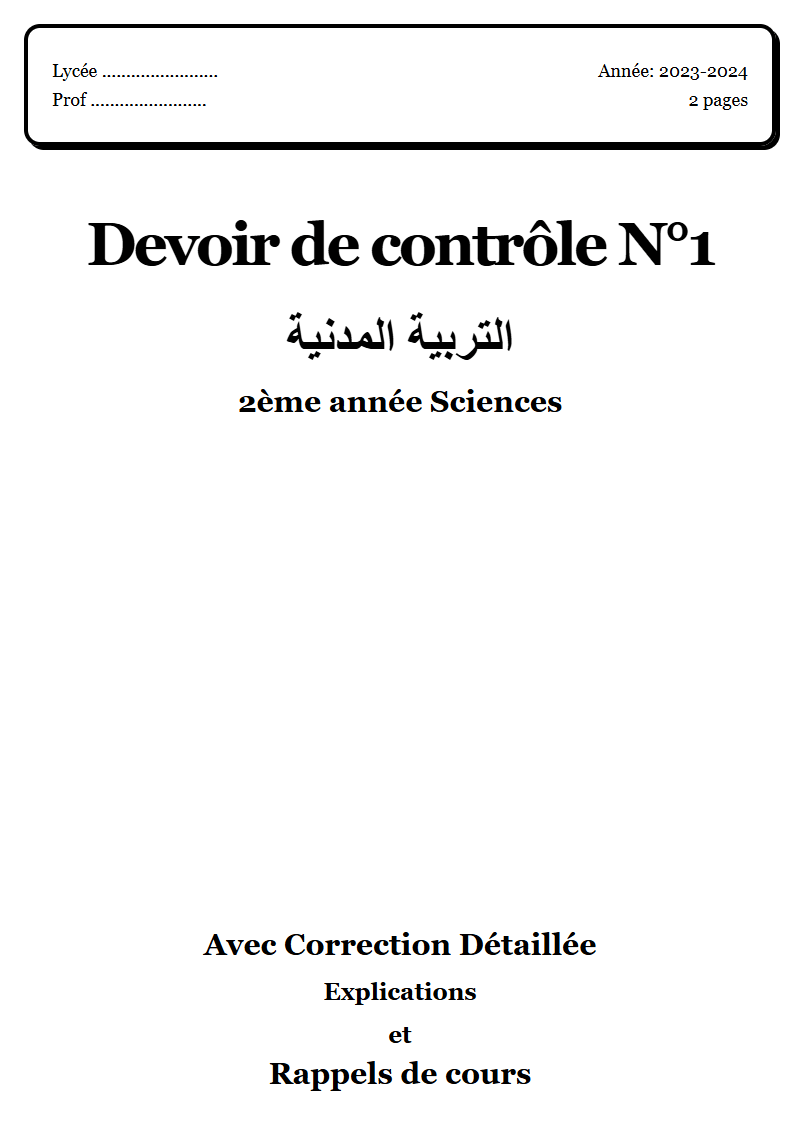 Lycée ........................
Prof ........................

Année: 2023-2024
2 pages

Devoir de contrôle N°1

التربية المدنية

2ème année Sciences

Avec Correction Détaillée

Explications

et

Rappels de cours